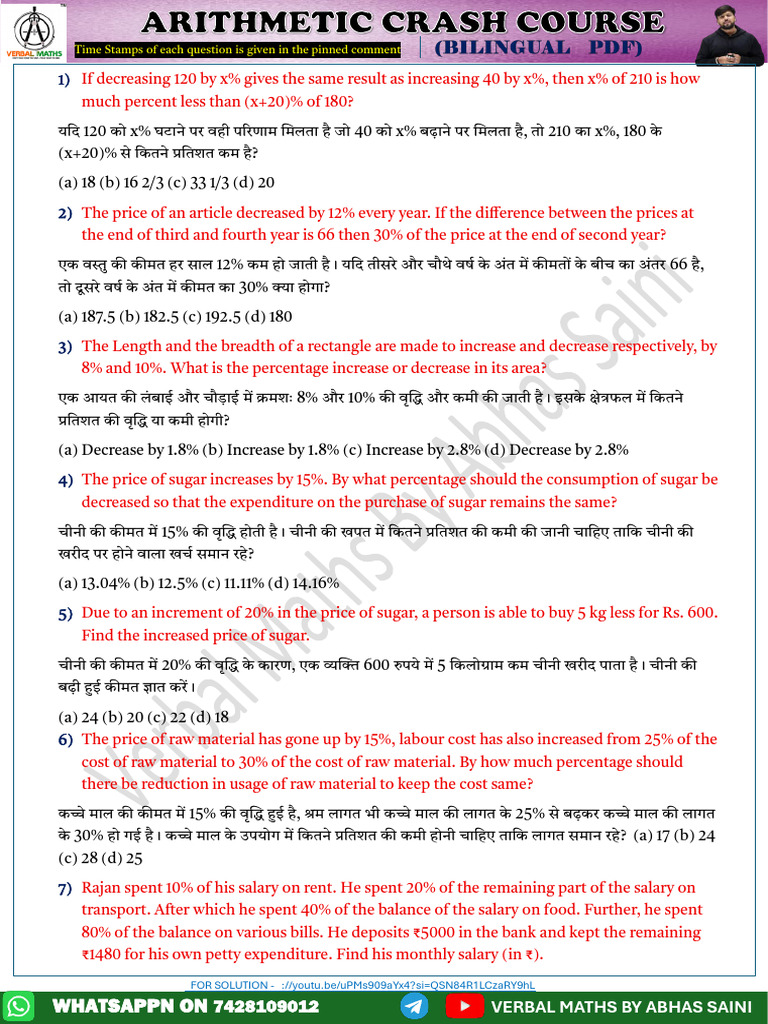 VERBAL MATHS

ARITHMETIC CRASH COURSE

Time Stamps of each question is given in the pinned comment | (BILINGUAL PDF)

1) If decreasing 120 by x% gives the same result as increasing 40 by x%, then x% of 210 is how much percent less than (x+20)% of 180?

यदि 120 को x% घटाने पर वही परिणाम मिलता है जो 40 को x% बढ़ाने पर मिलता है, तो 210 का x%, 180 के (x+20)% से कितने प्रतिशत कम है?

(a) 18 (b) 16 2/3 (c) 33 1/3 (d) 20

2) The price of an article decreased by 12% every year. If the difference between the prices at the end of third and fourth year is 66 then 30% of the price at the end of second year?

एक वस्तु की कीमत हर साल 12% कम हो जाती है। यदि तीसरे और चौथे वर्ष के अंत में कीमतों के बीच का अंतर 66 है, तो दूसरे वर्ष के अंत में कीमत का 30% क्या होगा?

(a) 187.5 (b) 182.5 (c) 192.5 (d) 180

3) The Length and the breadth of a rectangle are made to increase and decrease respectively, by 8% and 10%. What is the percentage increase or decrease in its area?

एक आयत की लंबाई और चौड़ाई में क्रमशः 8% और 10% की वृद्धि और कमी की जाती है। इसके क्षेत्रफल में कितने प्रतिशत की वृद्धि या कमी होगी?

(a) Decrease by 1.8% (b) Increase by 1.8% (c) Increase by 2.8% (d) Decrease by 2.8%

4) The price of sugar increases by 15%. By what percentage should the consumption of sugar be decreased so that the expenditure on the purchase of sugar remains the same?

चीनी की कीमत में 15% की वृद्धि होती है। चीनी की खपत में कितने प्रतिशत की कमी की जानी चाहिए ताकि चीनी की खरीद पर होने वाला खर्च समान रहे?

(a) 13.04% (b) 12.5% (c) 11.11% (d) 14.16%

5) Due to an increment of 20% in the price of sugar, a person is able to buy 5 kg less for Rs. 600. Find the increased price of sugar.

चीनी की कीमत में 20% की वृद्धि के कारण, एक व्यक्ति 600 रुपये में 5 किलोग्राम कम चीनी खरीद पाता है। चीनी की बढ़ी हुई कीमत ज्ञात करें।

(a) 24 (b) 20 (c) 22 (d) 18

6) The price of raw material has gone up by 15%, labour cost has also increased from 25% of the cost of raw material to 30% of the cost of raw material. By how much percentage should there be reduction in usage of raw material to keep the cost same?

कच्चे माल की कीमत में 15% की वृद्धि हुई है, श्रम लागत भी कच्चे माल की लागत के 25% से बढ़कर कच्चे माल की लागत के 30% हो गई है। कच्चे माल के उपयोग में कितने प्रतिशत की कमी होनी चाहिए ताकि लागत समान रहे? (a) 17 (b) 24 (c) 28 (d) 25

7) Rajan spent 10% of his salary on rent. He spent 20% of the remaining part of the salary on transport. After which he spent 40% of the balance of the salary on food. Further, he spent 80% of the balance on various bills. He deposits ₹5000 in the bank and kept the remaining ₹1480 for his own petty expenditure. Find his monthly salary (in ₹).

Verbal Maths By Abhas Saini

FOR SOLUTION - ://youtu.be/uPMs909aYx4?si=QSN84R1LCzaRY9hL

WHATSAPPN ON 7428109012 VERBAL MATHS BY ABHAS SAINI